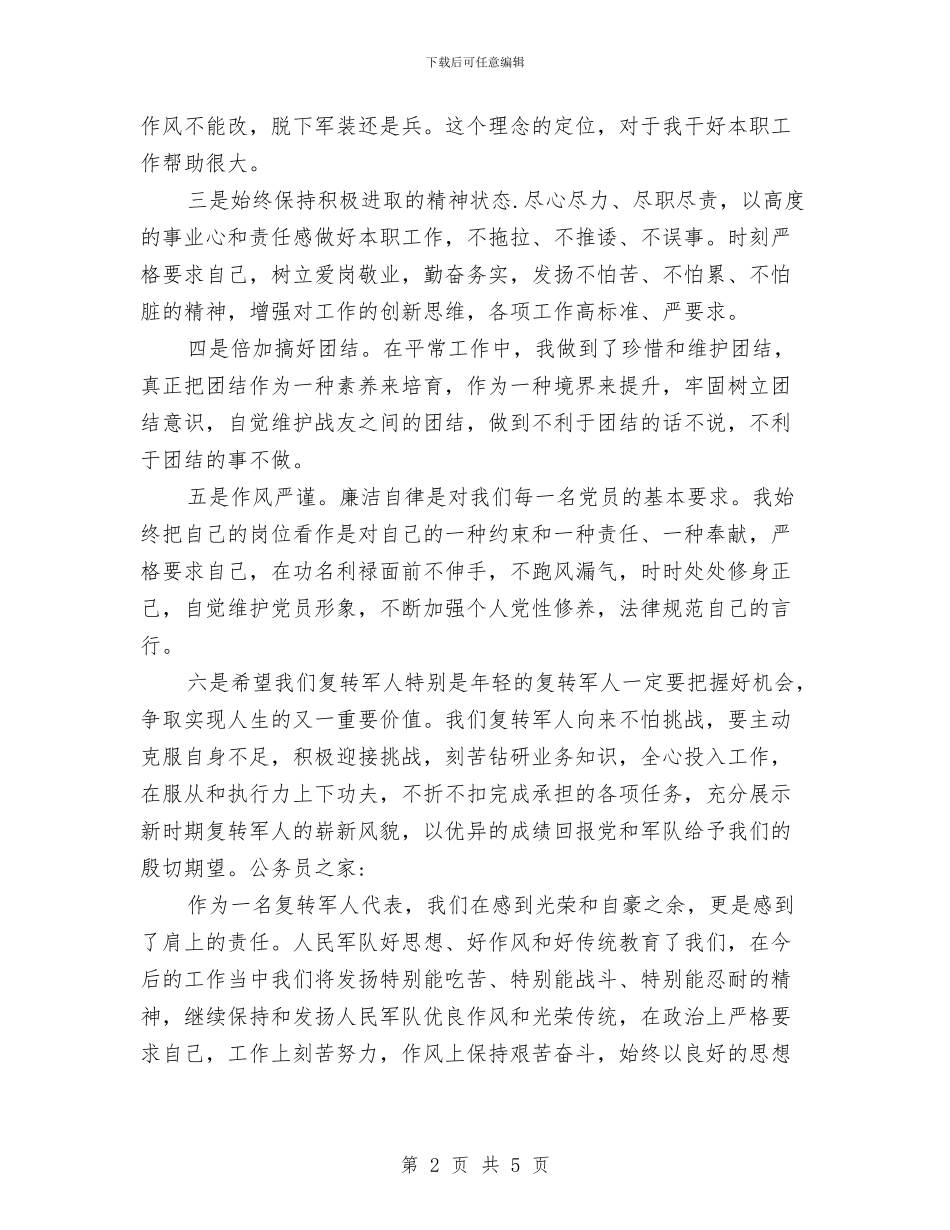 下载后可任意编辑

作风不能改，脱下军装还是兵。这个理念的定位，对于我干好本职工作帮助很大。

三是始终保持积极进取的精神状态.尽心尽力、尽职尽责，以高度的事业心和责任感做好本职工作，不拖拉、不推诿、不误事。时刻严格要求自己，树立爱岗敬业，勤奋务实，发扬不怕苦、不怕累、不怕脏的精神，增强对工作的创新思维，各项工作高标准、严要求。

四是倍加搞好团结。在平常工作中，我做到了珍惜和维护团结，真正把团结作为一种素养来培育，作为一种境界来提升，牢固树立团结意识，自觉维护战友之间的团结，做到不利于团结的话不说，不利于团结的事不做。

五是作风严谨。廉洁自律是对我们每一名党员的基本要求。我始终把自己的岗位看作是对自己的一种约束和一种责任、一种奉献，严格要求自己，在功名利禄面前不伸手，不跑风漏气，时时处处修身正己，自觉维护党员形象，不断加强个人党性修养，法律规范自己的言行。

六是希望我们复转军人特别是年轻的复转军人一定要把握好机会，争取实现人生的又一重要价值。我们复转军人向来不怕挑战，要主动克服自身不足，积极迎接挑战，刻苦钻研业务知识，全心投入工作，在服从和执行力上下功夫，不折不扣完成承担的各项任务，充分展示新时期复转军人的崭新风貌，以优异的成绩回报党和军队给予我们的殷切期望。公务员之家：

作为一名复转军人代表，我们在感到光荣和自豪之余，更是感到了肩上的责任。人民军队好思想、好作风和好传统教育了我们，在今后的工作当中我们将发扬特别能吃苦、特别能战斗、特别能忍耐的精神，继续保持和发扬人民军队优良作风和光荣传统，在政治上严格要求自己，工作上刻苦努力，作风上保持艰苦奋斗，始终以良好的思想

第 2 页 共 5 页